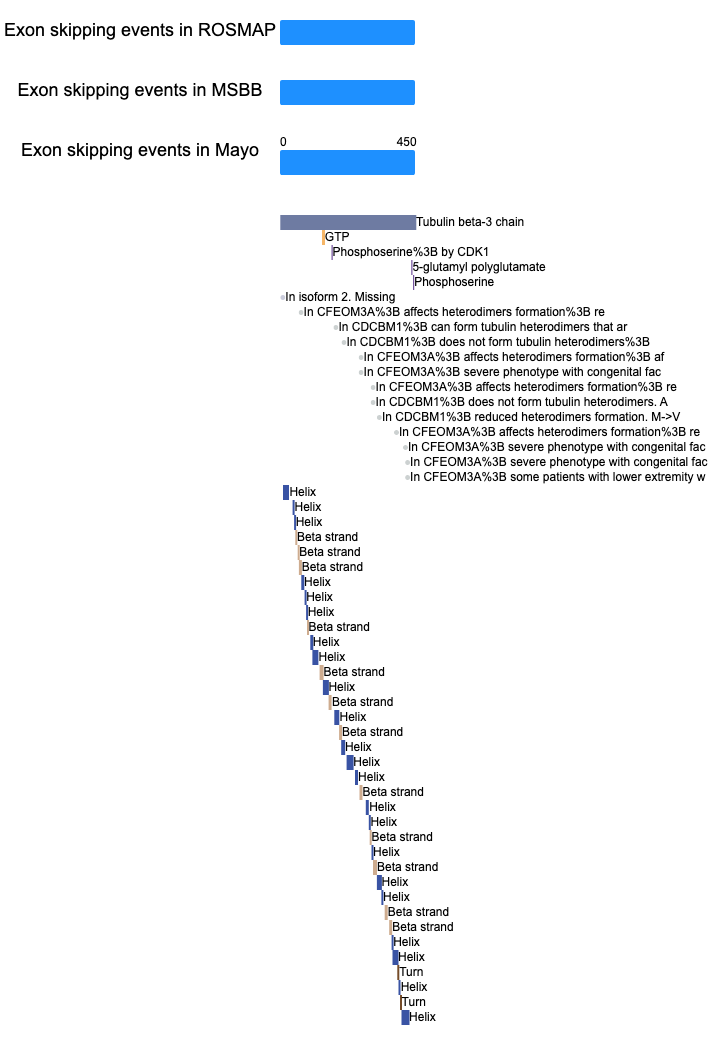 Exon skipping events in ROSMAP

Exon skipping events in MSBB

Exon skipping events in Mayo

0

450

Tubulin beta-3 chain
GTP
Phosphoserine%3B by CDK1
5-glutamyl polyglutamate
Phosphoserine
In isoform 2. Missing
In CFEOM3A%3B affects heterodimers formation%3B re
In CDCBM1%3B can form tubulin heterodimers that ar
In CDCBM1%3B does not form tubulin heterodimers%3B
In CFEOM3A%3B affects heterodimers formation%3B af
In CFEOM3A%3B severe phenotype with congenital fac
In CFEOM3A%3B affects heterodimers formation%3B re
In CDCBM1%3B does not form tubulin heterodimers. A
In CDCBM1%3B reduced heterodimers formation. M->V
In CFEOM3A%3B affects heterodimers formation%3B re
In CFEOM3A%3B severe phenotype with congenital fac
In CFEOM3A%3B severe phenotype with congenital fac
In CFEOM3A%3B some patients with lower extremity w
Helix
Helix
Helix
Beta strand
Beta strand
Beta strand
Helix
Helix
Helix
Beta strand
Helix
Helix
Beta strand
Helix
Beta strand
Helix
Beta strand
Helix
Helix
Helix
Beta strand
Helix
Helix
Beta strand
Helix
Beta strand
Helix
Helix
Beta strand
Beta strand
Helix
Helix
Turn
Helix
Turn
Helix